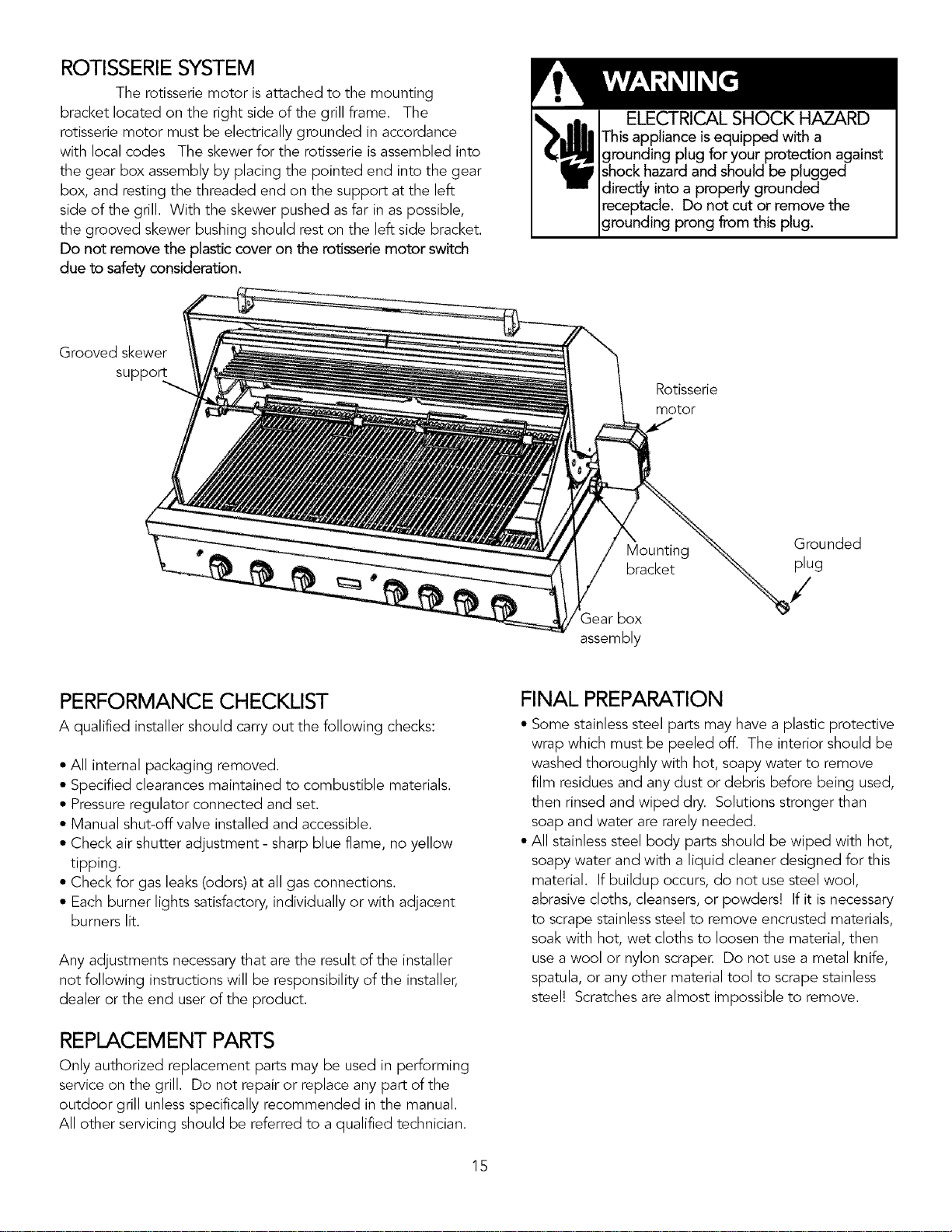 ROTISSERIE SYSTEM

The rotisserie motor is attached to the mounting bracket located on the right side of the grill frame. The rotisserie motor must be electrically grounded in accordance with local codes The skewer for the rotisserie is assembled into the gear box assembly by placing the pointed end into the gear box, and resting the threaded end on the support at the left side of the grill. With the skewer pushed as far in as possible, the grooved skewer bushing should rest on the left side bracket. Do not remove the plastic cover on the rotisserie motor switch due to safety consideration.

WARNING

ELECTRICAL SHOCK HAZARD
This appliance is equipped with a grounding plug for your protection against shock hazard and should be plugged directly into a properly grounded receptacle. Do not cut or remove the grounding prong from this plug.

Grooved skewer support

Rotisserie motor

Mounting bracket

Grounded plug

Gear box assembly

PERFORMANCE CHECKLIST

A qualified installer should carry out the following checks:

• All internal packaging removed.
• Specified clearances maintained to combustible materials.
• Pressure regulator connected and set.
• Manual shut-off valve installed and accessible.
• Check air shutter adjustment - sharp blue flame, no yellow tipping.
• Check for gas leaks (odors) at all gas connections.
• Each burner lights satisfactory, individually or with adjacent burners lit.

Any adjustments necessary that are the result of the installer not following instructions will be responsibility of the installer, dealer or the end user of the product.

REPLACEMENT PARTS

Only authorized replacement parts may be used in performing service on the grill. Do not repair or replace any part of the outdoor grill unless specifically recommended in the manual. All other servicing should be referred to a qualified technician.

FINAL PREPARATION

• Some stainless steel parts may have a plastic protective wrap which must be peeled off. The interior should be washed thoroughly with hot, soapy water to remove film residues and any dust or debris before being used, then rinsed and wiped dry. Solutions stronger than soap and water are rarely needed.
• All stainless steel body parts should be wiped with hot, soapy water and with a liquid cleaner designed for this material. If buildup occurs, do not use steel wool, abrasive cloths, cleansers, or powders! If it is necessary to scrape stainless steel to remove encrusted materials, soak with hot, wet cloths to loosen the material, then use a wool or nylon scraper. Do not use a metal knife, spatula, or any other material tool to scrape stainless steel! Scratches are almost impossible to remove.

15